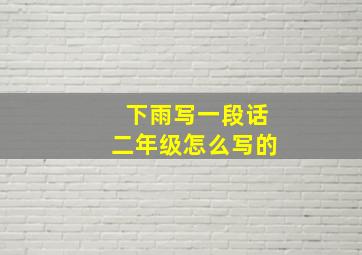 下雨写一段话
二年级怎么写的